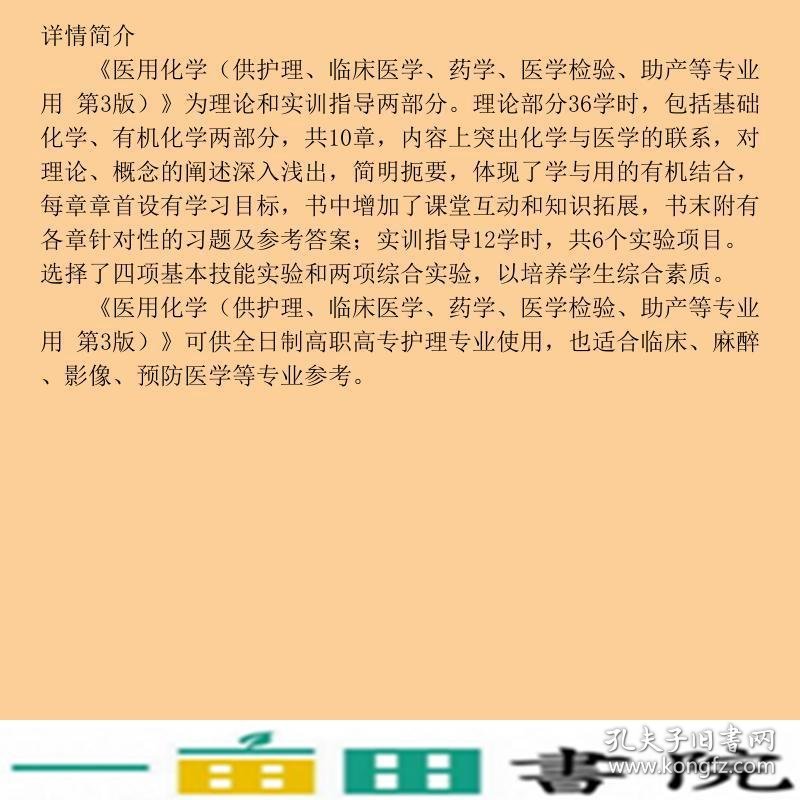 详情简介

《医用化学（供护理、临床医学、药学、医学检验、助产等专业用 第3版）》为理论和实训指导两部分。理论部分36学时，包括基础化学、有机化学两部分，共10章，内容上突出化学与医学的联系，对理论、概念的阐述深入浅出，简明扼要，体现了学与用的有机结合，每章章首设有学习目标，书中增加了课堂互动和知识拓展，书末附有各章针对性的习题及参考答案；实训指导12学时，共6个实验项目。选择了四项基本技能实验和两项综合实验，以培养学生综合素质。

《医用化学（供护理、临床医学、药学、医学检验、助产等专业用 第3版）》可供全日制高职高专护理专业使用，也适合临床、麻醉、影像、预防医学等专业参考。

孔夫子旧书网
www.kongfz.com